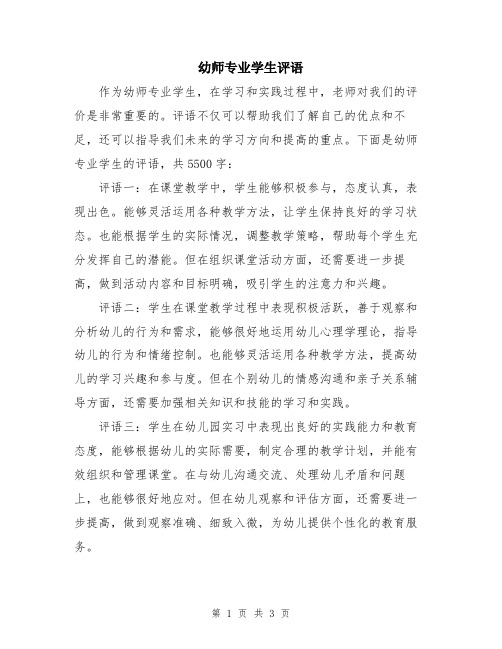 幼师专业学生评语

作为幼师专业学生，在学习和实践过程中，老师对我们的评价是非常重要的。评语不仅可以帮助我们了解自己的优点和不足，还可以指导我们未来的学习方向和提高的重点。下面是幼师专业学生的评语，共5500字：

评语一：在课堂教学中，学生能够积极参与，态度认真，表现出色。能够灵活运用各种教学方法，让学生保持良好的学习状态。也能根据学生的实际情况，调整教学策略，帮助每个学生充分发挥自己的潜能。但在组织课堂活动方面，还需要进一步提高，做到活动内容和目标明确，吸引学生的注意力和兴趣。

评语二：学生在课堂教学过程中表现积极活跃，善于观察和分析幼儿的行为和需求，能够很好地运用幼儿心理学理论，指导幼儿的行为和情绪控制。也能够灵活运用各种教学方法，提高幼儿的学习兴趣和参与度。但在个别幼儿的情感沟通和亲子关系辅导方面，还需要加强相关知识和技能的学习和实践。

评语三：学生在幼儿园实习中表现出良好的实践能力和教育态度，能够根据幼儿的实际需要，制定合理的教学计划，并能有效组织和管理课堂。在与幼儿沟通交流、处理幼儿矛盾和问题上，也能够很好地应对。但在幼儿观察和评估方面，还需要进一步提高，做到观察准确、细致入微，为幼儿提供个性化的教育服务。

第 1 页 共 3 页